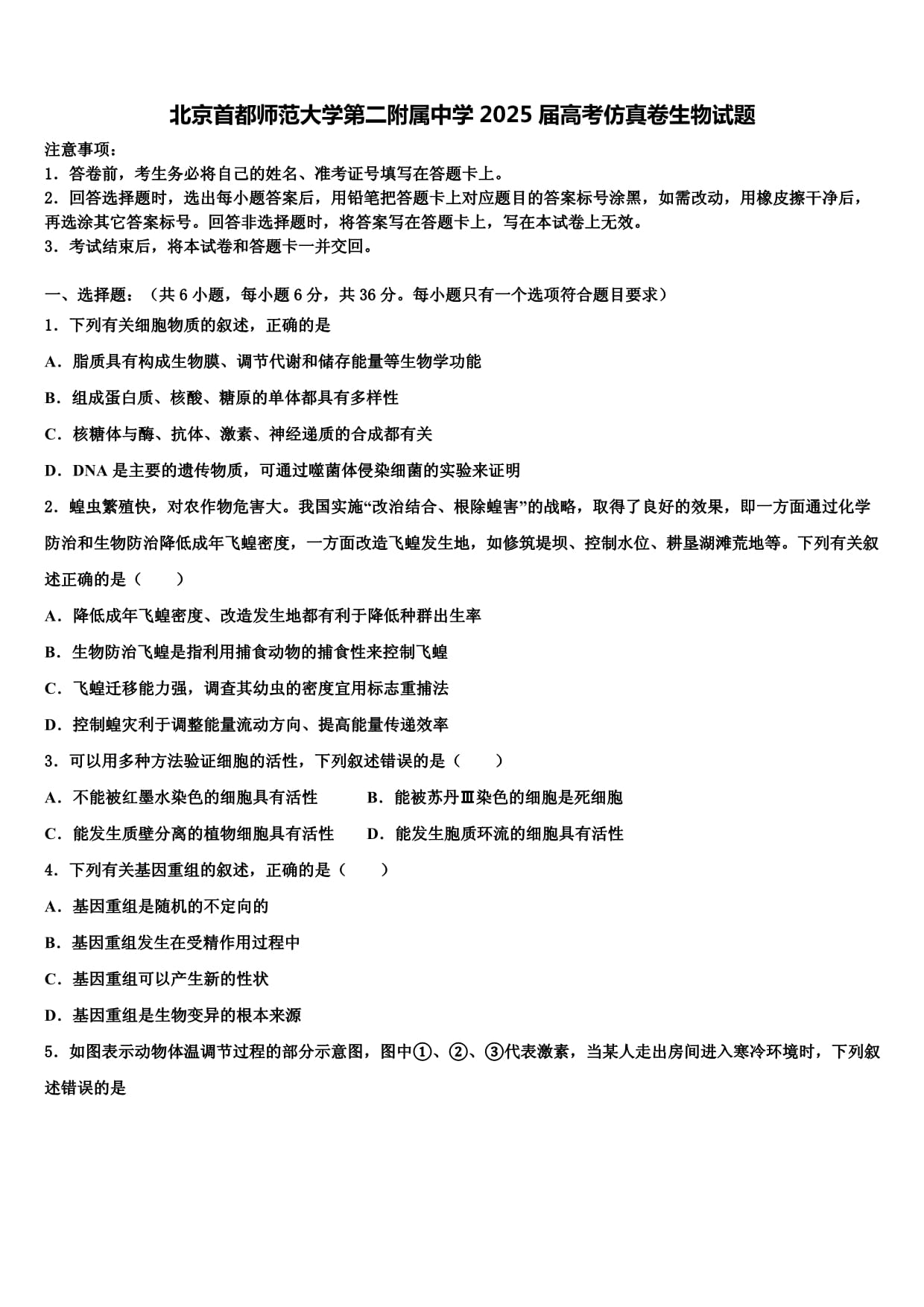 北京首都师范大学第二附属中学 2025 届高考仿真卷生物试题

注意事项：
1．答卷前，考生务必将自己的姓名、准考证号填写在答题卡上。
2．回答选择题时，选出每小题答案后，用铅笔把答题卡上对应题目的答案标号涂黑，如需改动，用橡皮擦干净后，再选涂其它答案标号。回答非选择题时，将答案写在答题卡上，写在本试卷上无效。
3．考试结束后，将本试卷和答题卡一并交回。

一、选择题：（共 6 小题，每小题 6 分，共 36 分。每小题只有一个选项符合题目要求）
1．下列有关细胞物质的叙述，正确的是
A．脂质具有构成生物膜、调节代谢和储存能量等生物学功能
B．组成蛋白质、核酸、糖原的单体都具有多样性
C．核糖体与酶、抗体、激素、神经递质的合成都有关
D．DNA 是主要的遗传物质，可通过噬菌体侵染细菌的实验来证明
2．蝗虫繁殖快，对农作物危害大。我国实施“改治结合、根除蝗害”的战略，取得了良好的效果，即一方面通过化学防治和生物防治降低成年飞蝗密度，一方面改造飞蝗发生地，如修筑堤坝、控制水位、耕垦湖滩荒地等。下列有关叙述正确的是（　　）
A．降低成年飞蝗密度、改造发生地都有利于降低种群出生率
B．生物防治飞蝗是指利用捕食动物的捕食性来控制飞蝗
C．飞蝗迁移能力强，调查其幼虫的密度宜用标志重捕法
D．控制蝗灾利于调整能量流动方向、提高能量传递效率
3．可以用多种方法验证细胞的活性，下列叙述错误的是（　　）
A．不能被红墨水染色的细胞具有活性
B．能被苏丹Ⅲ染色的细胞是死细胞
C．能发生质壁分离的植物细胞具有活性
D．能发生胞质环流的细胞具有活性
4．下列有关基因重组的叙述，正确的是（　　）
A．基因重组是随机的不定向的
B．基因重组发生在受精作用过程中
C．基因重组可以产生新的性状
D．基因重组是生物变异的根本来源
5．如图表示动物体温调节过程的部分示意图，图中①、②、③代表激素，当某人走出房间进入寒冷环境时，下列叙述错误的是